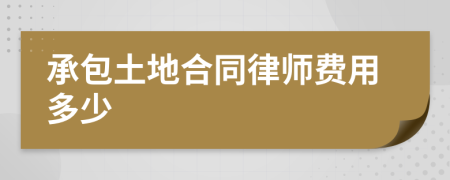 承包土地合同律师费用多少